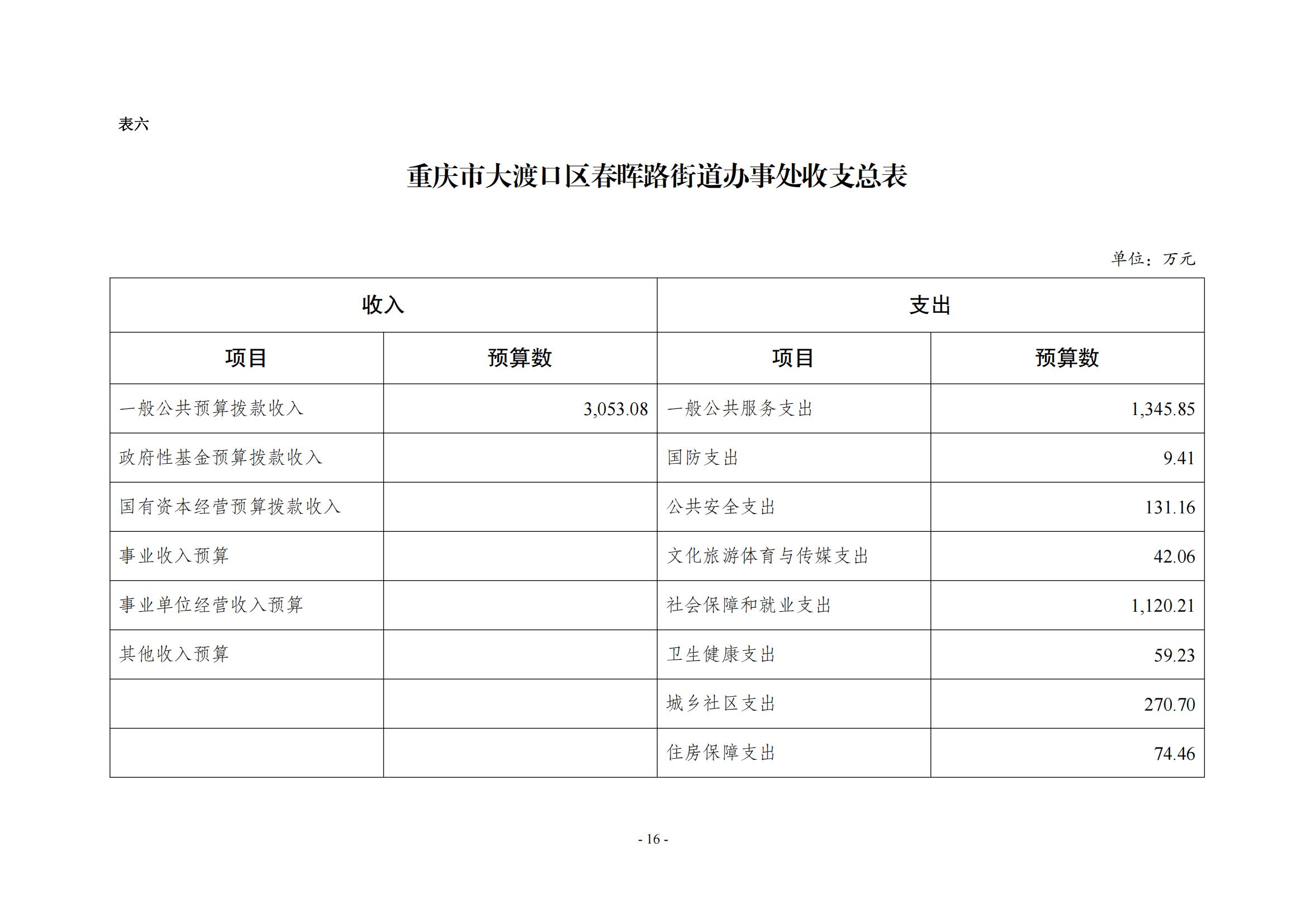 表六

重庆市大渡口区春晖路街道办事处收支总表

单位：万元

| 收入 | | 支出 | |
|---|---|---|---|
| 项目 | 预算数 | 项目 | 预算数 |
| 一般公共预算拨款收入 | 3,053.08 | 一般公共服务支出 | 1,345.85 |
| 政府性基金预算拨款收入 | | 国防支出 | 9.41 |
| 国有资本经营预算拨款收入 | | 公共安全支出 | 131.16 |
| 事业收入预算 | | 文化旅游体育与传媒支出 | 42.06 |
| 事业单位经营收入预算 | | 社会保障和就业支出 | 1,120.21 |
| 其他收入预算 | | 卫生健康支出 | 59.23 |
| | | 城乡社区支出 | 270.70 |
| | | 住房保障支出 | 74.46 |

- 16 -